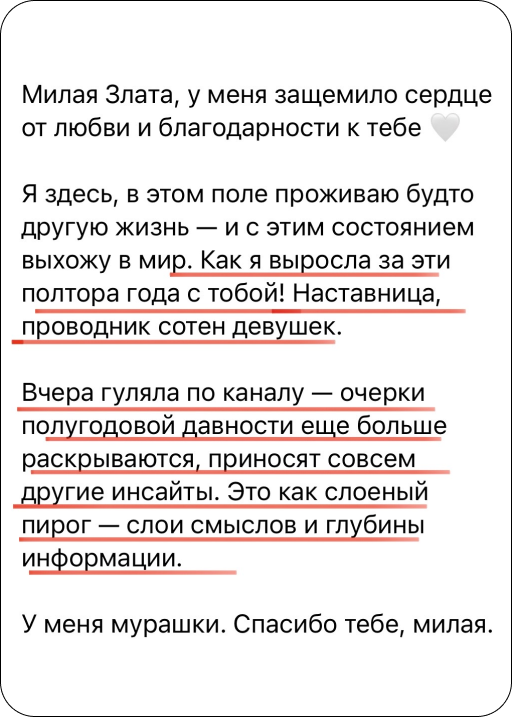 Милая Злата, у меня защемило сердце от любви и благодарности к тебе 🤍

Я здесь, в этом поле проживаю будто другую жизнь — и с этим состоянием выхожу в мир. Как я выросла за эти полтора года с тобой! Наставница, проводник сотен девушек.

Вчера гуляла по каналу — очерки полугодовой давности еще больше раскрываются, приносят совсем другие инсайты. Это как слоеный пирог — слои смыслов и глубины информации.

У меня мурашки. Спасибо тебе, милая.